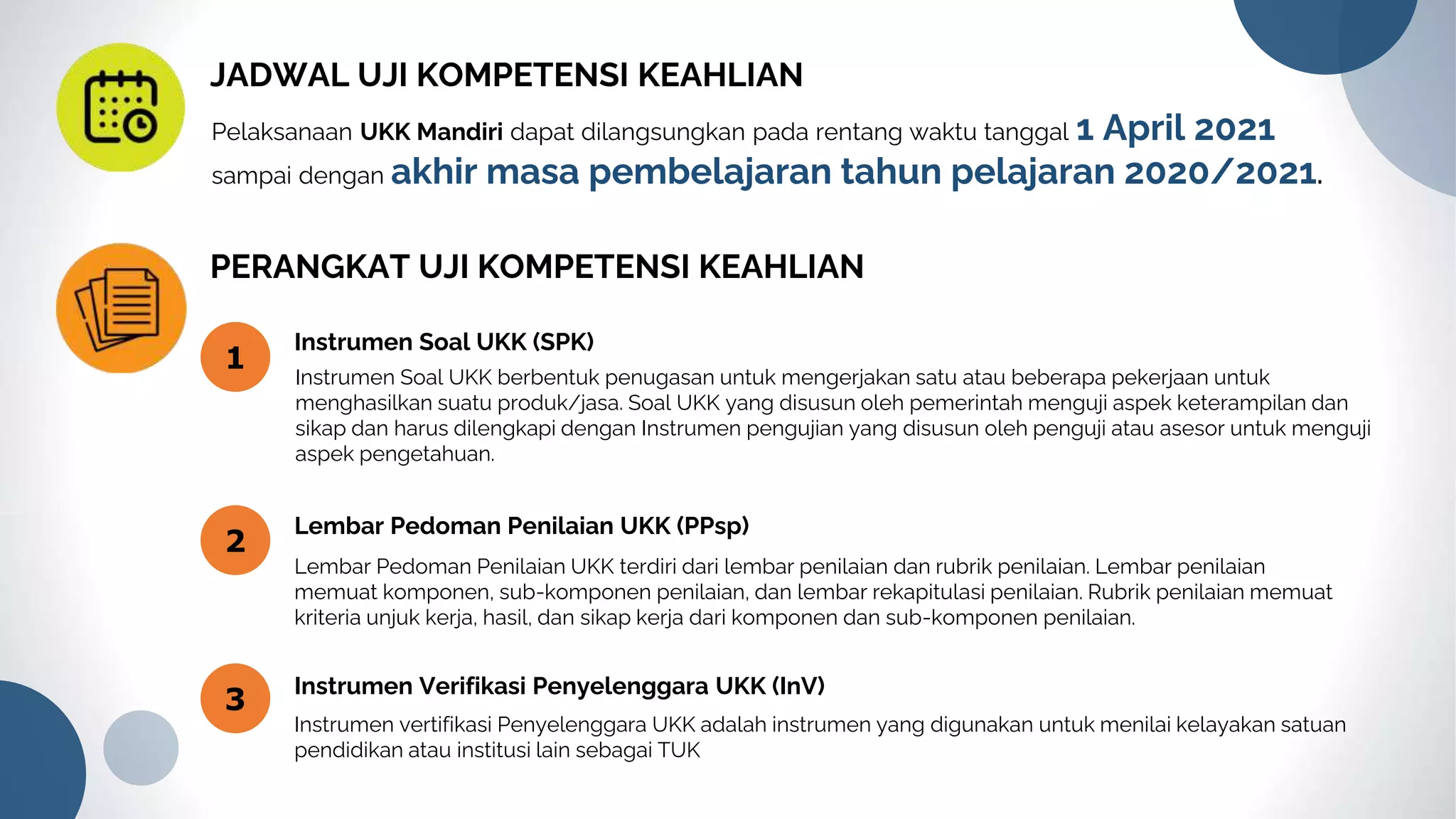 JADWAL UJI KOMPETENSI KEAHLIAN

Pelaksanaan UKK Mandiri dapat dilangsungkan pada rentang waktu tanggal 1 April 2021 sampai dengan akhir masa pembelajaran tahun pelajaran 2020/2021.

PERANGKAT UJI KOMPETENSI KEAHLIAN

1

Instrumen Soal UKK (SPK)

Instrumen Soal UKK berbentuk penugasan untuk mengerjakan satu atau beberapa pekerjaan untuk menghasilkan suatu produk/jasa. Soal UKK yang disusun oleh pemerintah menguji aspek keterampilan dan sikap dan harus dilengkapi dengan Instrumen pengujian yang disusun oleh penguji atau asesor untuk menguji aspek pengetahuan.

2

Lembar Pedoman Penilaian UKK (PPsp)

Lembar Pedoman Penilaian UKK terdiri dari lembar penilaian dan rubrik penilaian. Lembar penilaian memuat komponen, sub-komponen penilaian, dan lembar rekapitulasi penilaian. Rubrik penilaian memuat kriteria unjuk kerja, hasil, dan sikap kerja dari komponen dan sub-komponen penilaian.

3

Instrumen Verifikasi Penyelenggara UKK (InV)

Instrumen vertifikasi Penyelenggara UKK adalah instrumen yang digunakan untuk menilai kelayakan satuan pendidikan atau institusi lain sebagai TUK